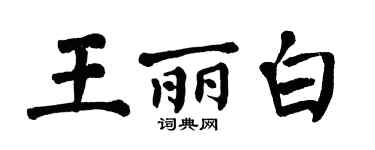 王丽白
词典网